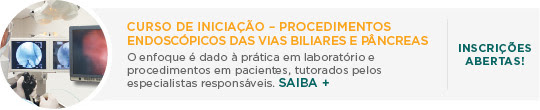 CURSO DE INICIAÇÃO – PROCEDIMENTOS ENDOSCÓPICOS DAS VIAS BILIARES E PÂNCREAS

O enfoque é dado à prática em laboratório e procedimentos em pacientes, tutorados pelos especialistas responsáveis. SAIBA +

INSCRIÇÕES ABERTAS!